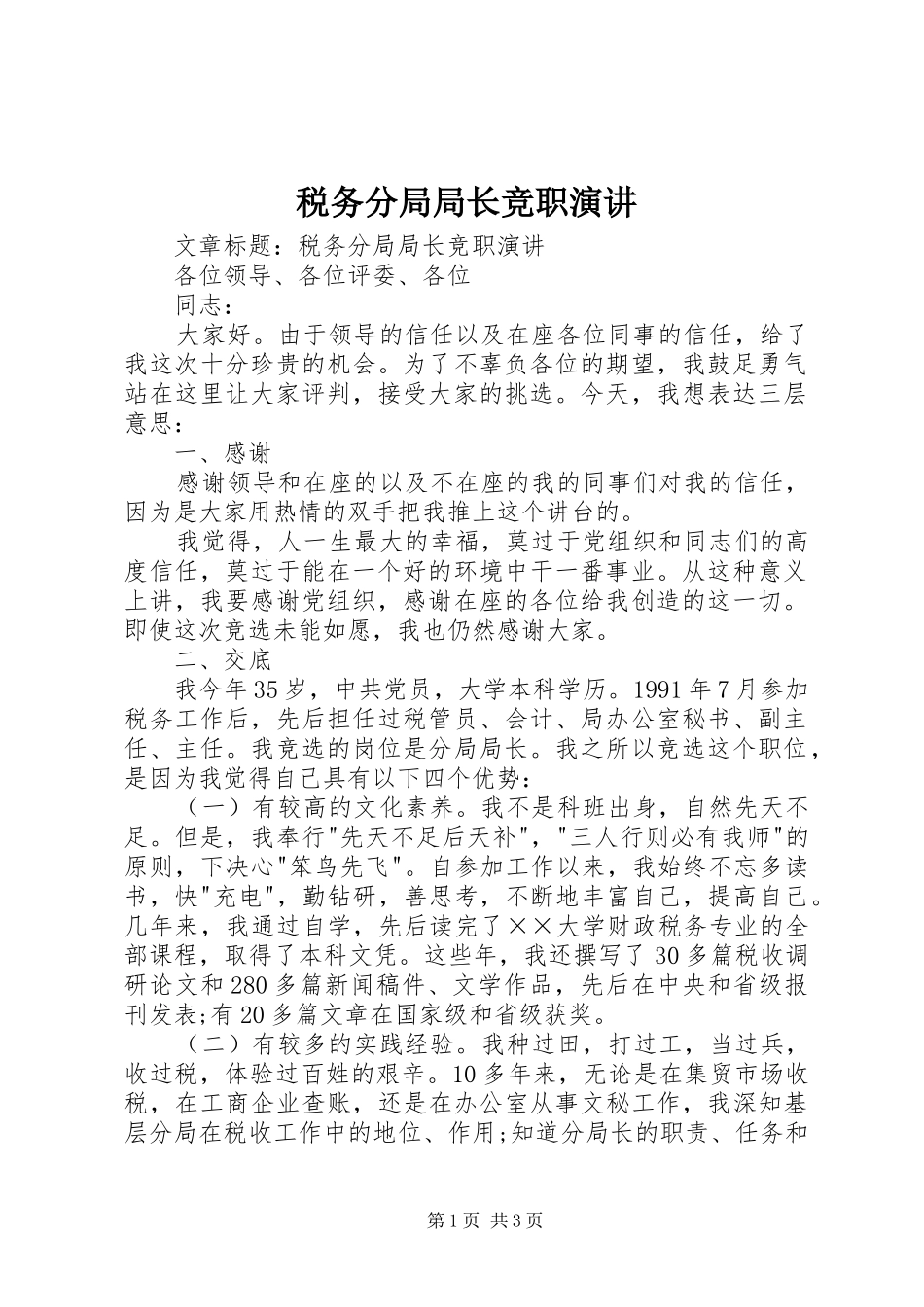 税务分局局长竞职演讲

文章标题：税务分局局长竞职演讲

各位领导、各位评委、各位

同志：

大家好。由于领导的信任以及在座各位同事的信任，给了我这次十分珍贵的机会。为了不辜负各位的期望，我鼓足勇气站在这里让大家评判，接受大家的挑选。今天，我想表达三层意思：

一、感谢

感谢领导和在座的以及不在座的我的同事们对我的信任，因为是大家用热情的双手把我推上这个讲台的。

我觉得，人一生最大的幸福，莫过于党组织和同志们的高度信任，莫过于能在一个好的环境中干一番事业。从这种意义上讲，我要感谢党组织，感谢在座的各位给我创造的这一切。即使这次竞选未能如愿，我也仍然感谢大家。

二、交底

我今年35岁，中共党员，大学本科学历。1991年7月参加税务工作后，先后担任过税管员、会计、局办公室秘书、副主任、主任。我竞选的岗位是分局局长。我之所以竞选这个职位，是因为我觉得自己具有以下四个优势：

（一）有较高的文化素养。我不是科班出身，自然先天不足。但是，我奉行"先天不足后天补"，"三人行则必有我师"的原则，下决心"笨鸟先飞"。自参加工作以来，我始终不忘多读书，快"充电"，勤钻研，善思考，不断地丰富自己，提高自己。几年来，我通过自学，先后读完了××大学财政税务专业的全部课程，取得了本科文凭。这些年，我还撰写了30多篇税收调研论文和280多篇新闻稿件、文学作品，先后在中央和省级报刊发表;有20多篇文章在国家级和省级获奖。

（二）有较多的实践经验。我种过田，打过工，当过兵，收过税，体验过百姓的艰辛。10多年来，无论是在集贸市场收税，在工商企业查账，还是在办公室从事文秘工作，我深知基层分局在税收工作中的地位、作用;知道分局长的职责、任务和

第1页 共3页